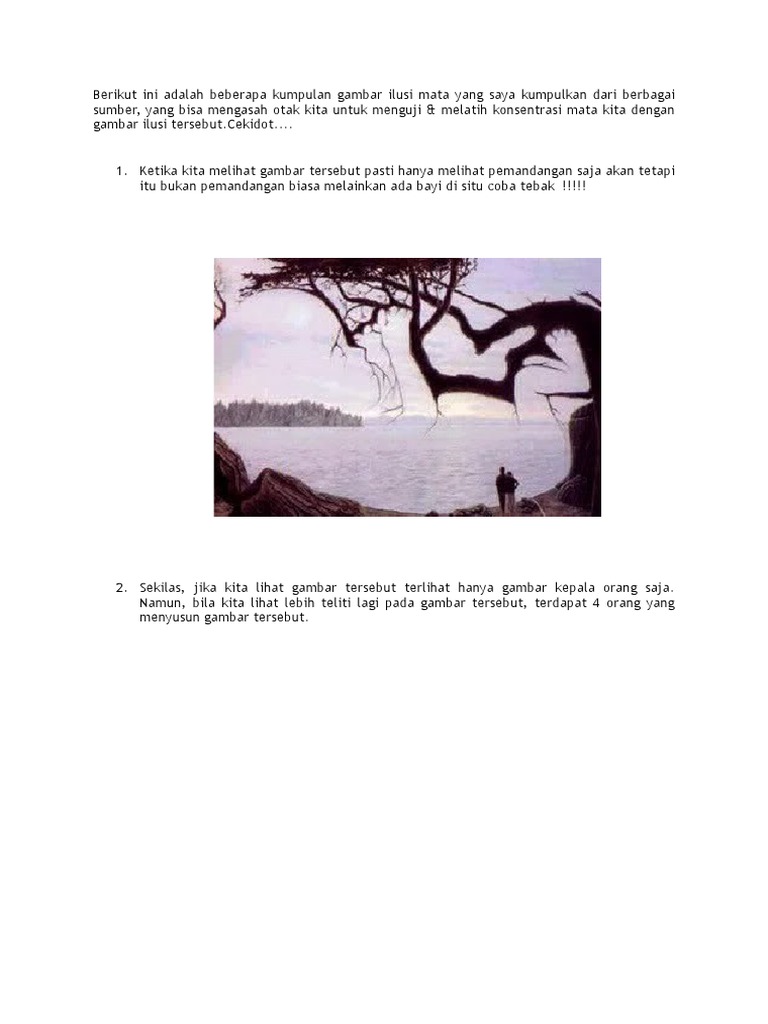 Berikut ini adalah beberapa kumpulan gambar ilusi mata yang saya kumpulkan dari berbagai sumber, yang bisa mengasah otak kita untuk menguji & melatih konsentrasi mata kita dengan gambar ilusi tersebut.Cekidot....

1. Ketika kita melihat gambar tersebut pasti hanya melihat pemandangan saja akan tetapi itu bukan pemandangan biasa melainkan ada bayi di situ coba tebak !!!!!

2. Sekilas, jika kita lihat gambar tersebut terlihat hanya gambar kepala orang saja. Namun, bila kita lihat lebih teliti lagi pada gambar tersebut, terdapat 4 orang yang menyusun gambar tersebut.